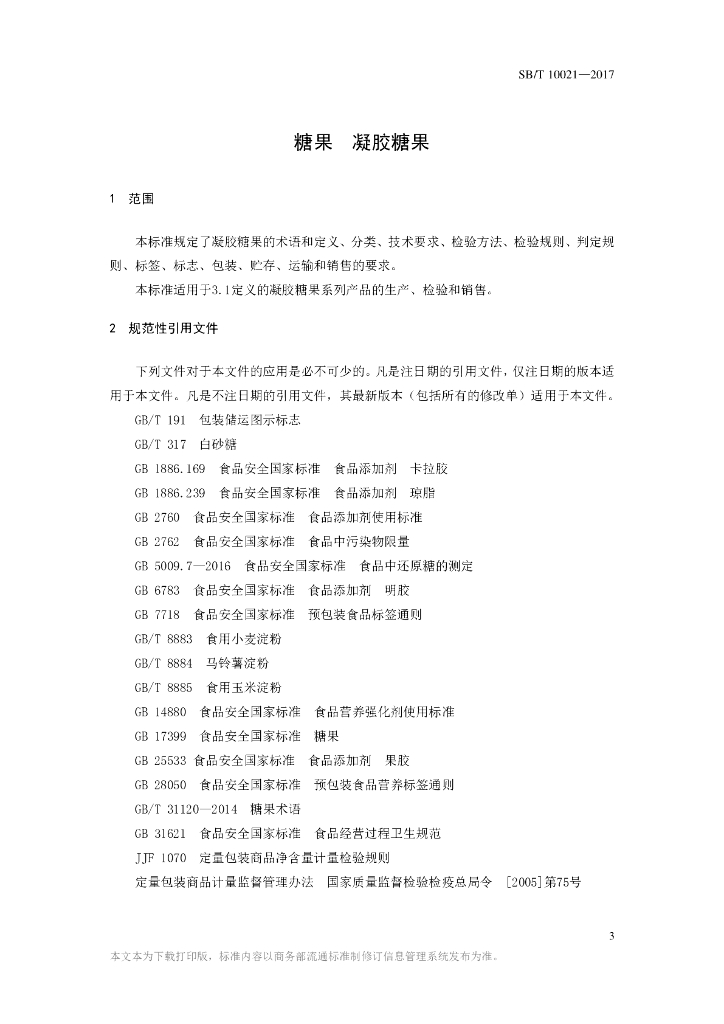 SB/T 10021—2017

糖果　凝胶糖果

1　范围

本标准规定了凝胶糖果的术语和定义、分类、技术要求、检验方法、检验规则、判定规则、标签、标志、包装、贮存、运输和销售的要求。

本标准适用于3.1定义的凝胶糖果系列产品的生产、检验和销售。

2　规范性引用文件

下列文件对于本文件的应用是必不可少的。凡是注日期的引用文件，仅注日期的版本适用于本文件。凡是不注日期的引用文件，其最新版本（包括所有的修改单）适用于本文件。

GB/T 191　包装储运图示标志

GB/T 317　白砂糖

GB 1886.169　食品安全国家标准　食品添加剂　卡拉胶

GB 1886.239　食品安全国家标准　食品添加剂　琼脂

GB 2760　食品安全国家标准　食品添加剂使用标准

GB 2762　食品安全国家标准　食品中污染物限量

GB 5009.7—2016　食品安全国家标准　食品中还原糖的测定

GB 6783　食品安全国家标准　食品添加剂　明胶

GB 7718　食品安全国家标准　预包装食品标签通则

GB/T 8883　食用小麦淀粉

GB/T 8884　马铃薯淀粉

GB/T 8885　食用玉米淀粉

GB 14880　食品安全国家标准　食品营养强化剂使用标准

GB 17399　食品安全国家标准　糖果

GB 25533 食品安全国家标准　食品添加剂　果胶

GB 28050　食品安全国家标准　预包装食品营养标签通则

GB/T 31120—2014　糖果术语

GB 31621　食品安全国家标准　食品经营过程卫生规范

JJF 1070　定量包装商品净含量计量检验规则

定量包装商品计量监督管理办法　国家质量监督检验检疫总局令　[2005]第75号

3

本文本为下载打印版，标准内容以商务部流通标准制修订信息管理系统发布为准。